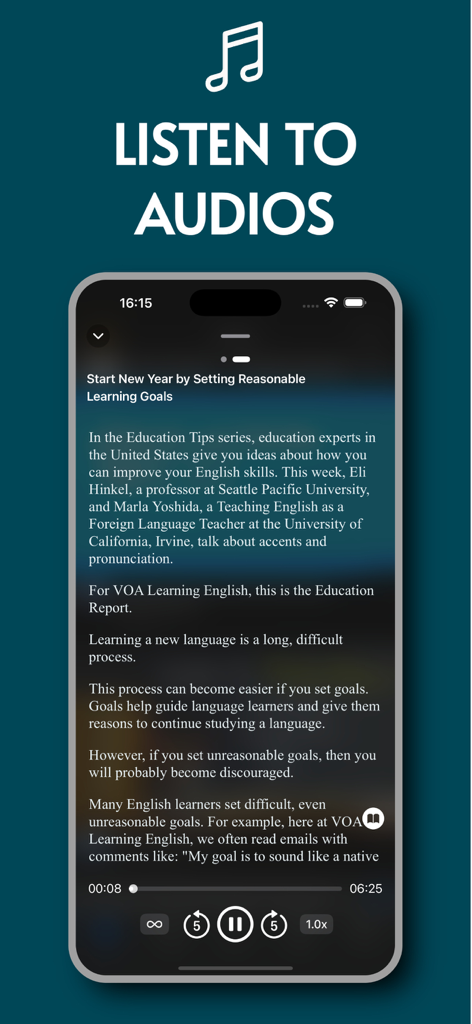 LISTEN TO AUDIOS

16:15

Start New Year by Setting Reasonable Learning Goals

In the Education Tips series, education experts in the United States give you ideas about how you can improve your English skills. This week, Eli Hinkel, a professor at Seattle Pacific University, and Marla Yoshida, a Teaching English as a Foreign Language Teacher at the University of California, Irvine, talk about accents and pronunciation.

For VOA Learning English, this is the Education Report.

Learning a new language is a long, difficult process.

This process can become easier if you set goals. Goals help guide language learners and give them reasons to continue studying a language.

However, if you set unreasonable goals, then you will probably become discouraged.

Many English learners set difficult, even unreasonable goals. For example, here at VOA Learning English, we often read emails with comments like: "My goal is to sound like a native

00:08 06:25

5 5 1.0x